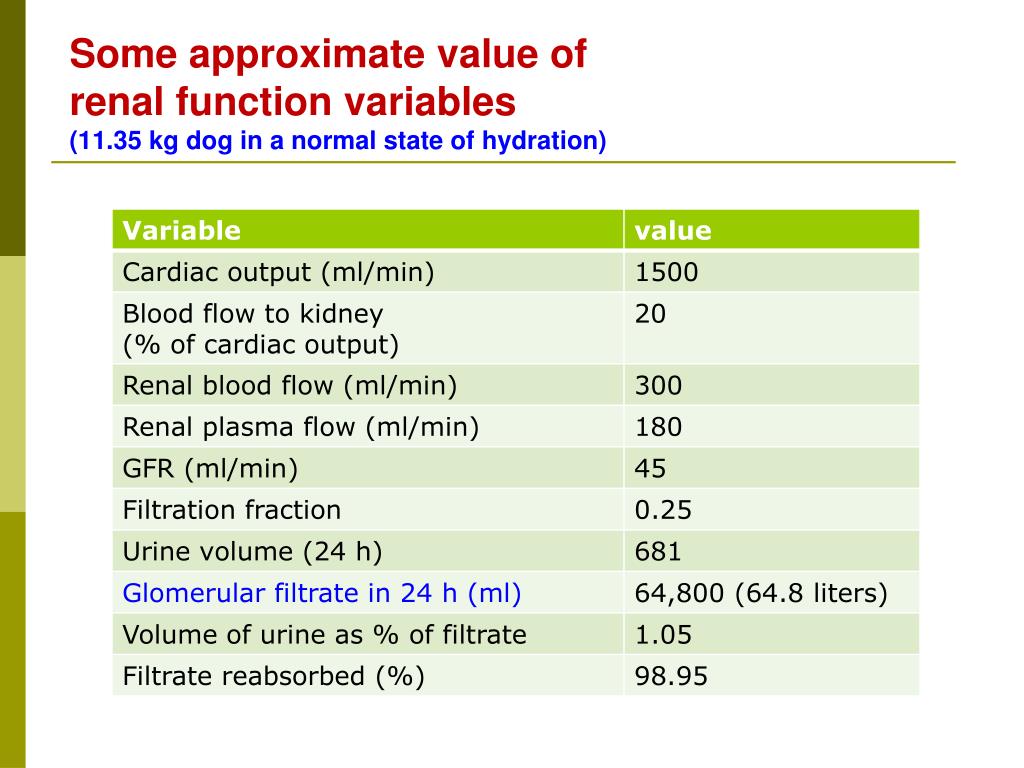 Some approximate value of renal function variables
(11.35 kg dog in a normal state of hydration)

| Variable | value |
|---|---|
| Cardiac output (ml/min) | 1500 |
| Blood flow to kidney (% of cardiac output) | 20 |
| Renal blood flow (ml/min) | 300 |
| Renal plasma flow (ml/min) | 180 |
| GFR (ml/min) | 45 |
| Filtration fraction | 0.25 |
| Urine volume (24 h) | 681 |
| Glomerular filtrate in 24 h (ml) | 64,800 (64.8 liters) |
| Volume of urine as % of filtrate | 1.05 |
| Filtrate reabsorbed (%) | 98.95 |